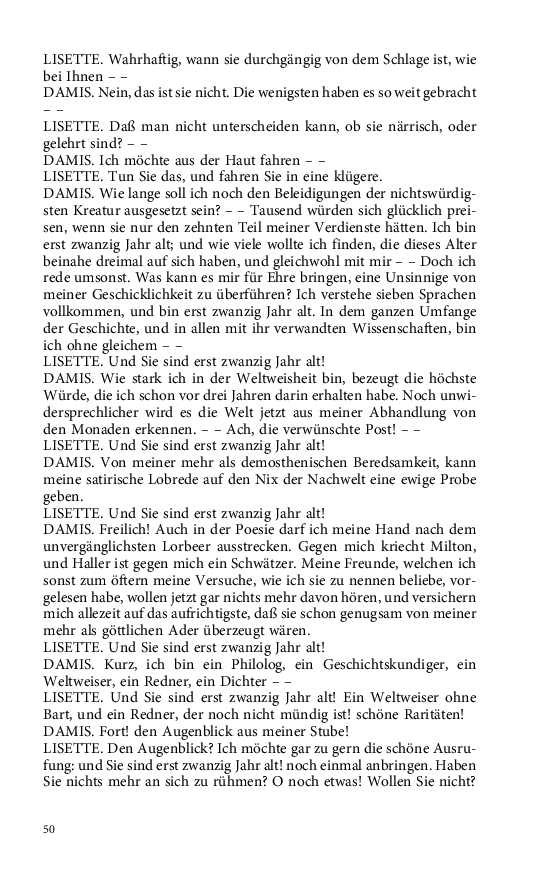 LISETTE. Wahrhaftig, wann sie durchgängig von dem Schlage ist, wie bei Ihnen – –
DAMIS. Nein, das ist sie nicht. Die wenigsten haben es so weit gebracht – –
LISETTE. Daß man nicht unterscheiden kann, ob sie närrisch, oder gelehrt sind? – –
DAMIS. Ich möchte aus der Haut fahren – –
LISETTE. Tun Sie das, und fahren Sie in eine klügere.
DAMIS. Wie lange soll ich noch den Beleidigungen der nichtswürdigsten Kreatur ausgesetzt sein? – – Tausend würden sich glücklich preisen, wenn sie nur den zehnten Teil meiner Verdienste hätten. Ich bin erst zwanzig Jahr alt; und wie viele wollte ich finden, die dieses Alter beinahe dreimal auf sich haben, und gleichwohl mit mir – – Doch ich rede umsonst. Was kann es mir für Ehre bringen, eine Unsinnige von meiner Geschicklichkeit zu überführen? Ich verstehe sieben Sprachen vollkommen, und bin erst zwanzig Jahr alt. In dem ganzen Umfange der Geschichte, und in allen mit ihr verwandten Wissenschaften, bin ich ohne gleichem – –
LISETTE. Und Sie sind erst zwanzig Jahr alt!
DAMIS. Wie stark ich in der Weltweisheit bin, bezeugt die höchste Würde, die ich schon vor drei Jahren darin erhalten habe. Noch unwidersprechlicher wird es die Welt jetzt aus meiner Abhandlung von den Monaden erkennen. – – Ach, die verwünschte Post! – –
LISETTE. Und Sie sind erst zwanzig Jahr alt!
DAMIS. Von meiner mehr als demosthenischen Beredsamkeit, kann meine satirische Lobrede auf den Nix der Nachwelt eine ewige Probe geben.
LISETTE. Und Sie sind erst zwanzig Jahr alt!
DAMIS. Freilich! Auch in der Poesie darf ich meine Hand nach dem unvergänglichsten Lorbeer ausstrecken. Gegen mich kriecht Milton, und Haller ist gegen mich ein Schwätzer. Meine Freunde, welchen ich sonst zum öftern meine Versuche, wie ich sie zu nennen beliebe, vorgelesen habe, wollen jetzt gar nichts mehr davon hören, und versichern mich allezeit auf das aufrichtigste, daß sie schon genugsam von meiner mehr als göttlichen Ader überzeugt wären.
LISETTE. Und Sie sind erst zwanzig Jahr alt!
DAMIS. Kurz, ich bin ein Philolog, ein Geschichtskundiger, ein Weltweiser, ein Redner, ein Dichter – –
LISETTE. Und Sie sind erst zwanzig Jahr alt! Ein Weltweiser ohne Bart, und ein Redner, der noch nicht mündig ist! schöne Raritäten!
DAMIS. Fort! den Augenblick aus meiner Stube!
LISETTE. Den Augenblick? Ich möchte gar zu gern die schöne Ausrufung: und Sie sind erst zwanzig Jahr alt! noch einmal anbringen. Haben Sie nichts mehr an sich zu rühmen? O noch etwas! Wollen Sie nicht?

50